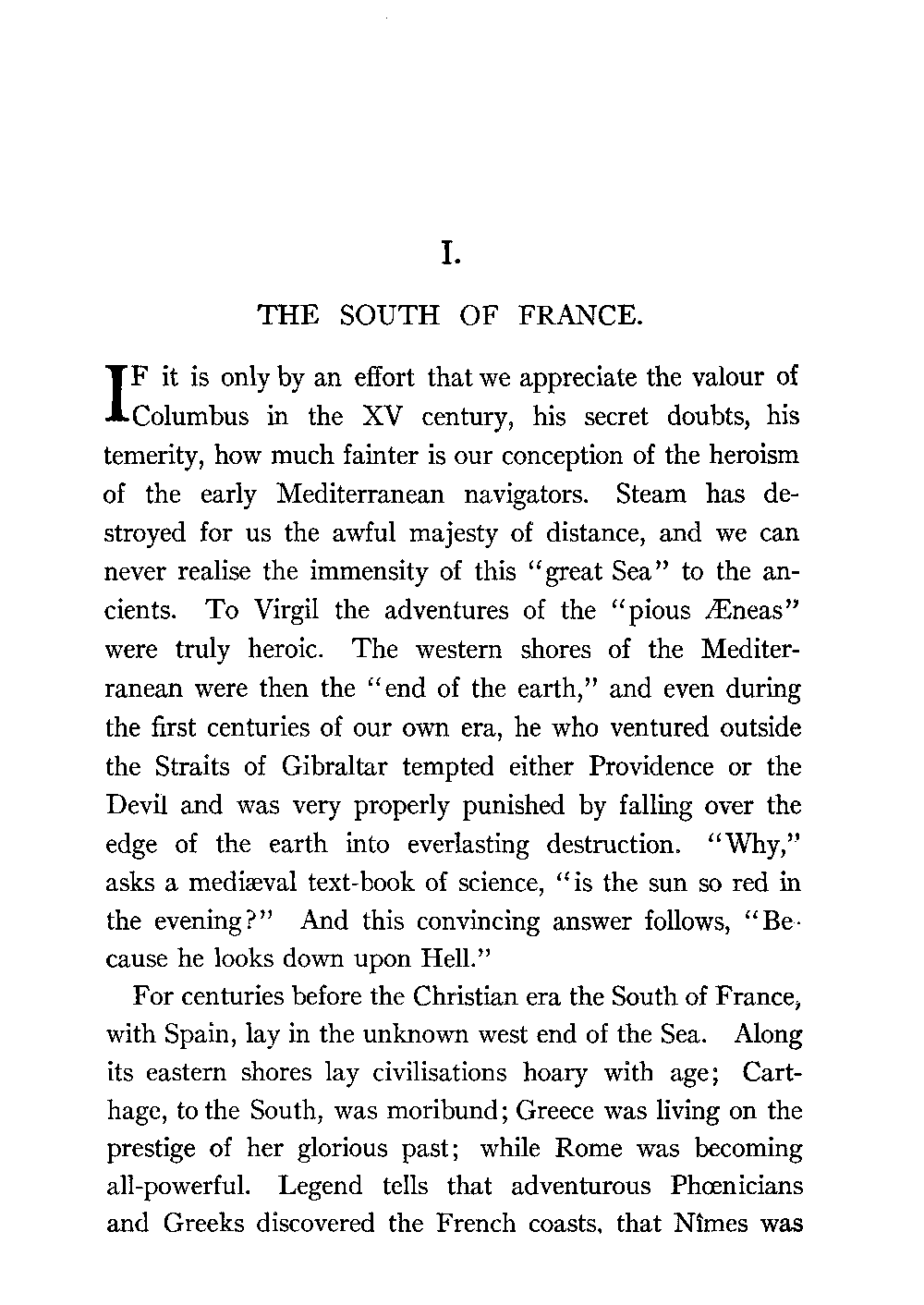 I.

THE SOUTH OF FRANCE.

IF it is only by an effort that we appreciate the valour of Columbus in the XV century, his secret doubts, his temerity, how much fainter is our conception of the heroism of the early Mediterranean navigators. Steam has destroyed for us the awful majesty of distance, and we can never realise the immensity of this "great Sea" to the ancients. To Virgil the adventures of the "pious Æneas" were truly heroic. The western shores of the Mediterranean were then the "end of the earth," and even during the first centuries of our own era, he who ventured outside the Straits of Gibraltar tempted either Providence or the Devil and was very properly punished by falling over the edge of the earth into everlasting destruction. "Why," asks a mediæval text-book of science, "is the sun so red in the evening?" And this convincing answer follows, "Because he looks down upon Hell."

For centuries before the Christian era the South of France, with Spain, lay in the unknown west end of the Sea. Along its eastern shores lay civilisations hoary with age; Carthage, to the South, was moribund; Greece was living on the prestige of her glorious past; while Rome was becoming all-powerful. Legend tells that adventurous Phœnicians and Greeks discovered the French coasts, that Nîmes was